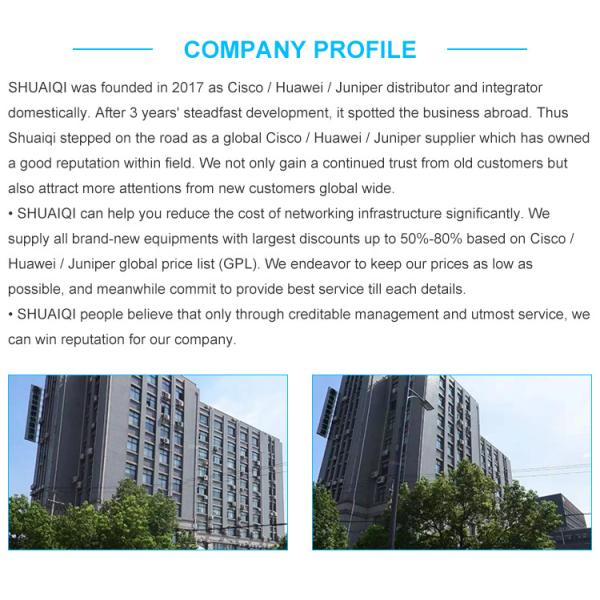 COMPANY PROFILE

SHUAIQI was founded in 2017 as Cisco / Huawei / Juniper distributor and integrator domestically. After 3 years' steadfast development, it spotted the business abroad. Thus Shuaiqi stepped on the road as a global Cisco / Huawei / Juniper supplier which has owned a good reputation within field. We not only gain a continued trust from old customers but also attract more attentions from new customers global wide.

• SHUAIQI can help you reduce the cost of networking infrastructure significantly. We supply all brand-new equipments with largest discounts up to 50%-80% based on Cisco / Huawei / Juniper global price list (GPL). We endeavor to keep our prices as low as possible, and meanwhile commit to provide best service till each details.

• SHUAIQI people believe that only through creditable management and utmost service, we can win reputation for our company.